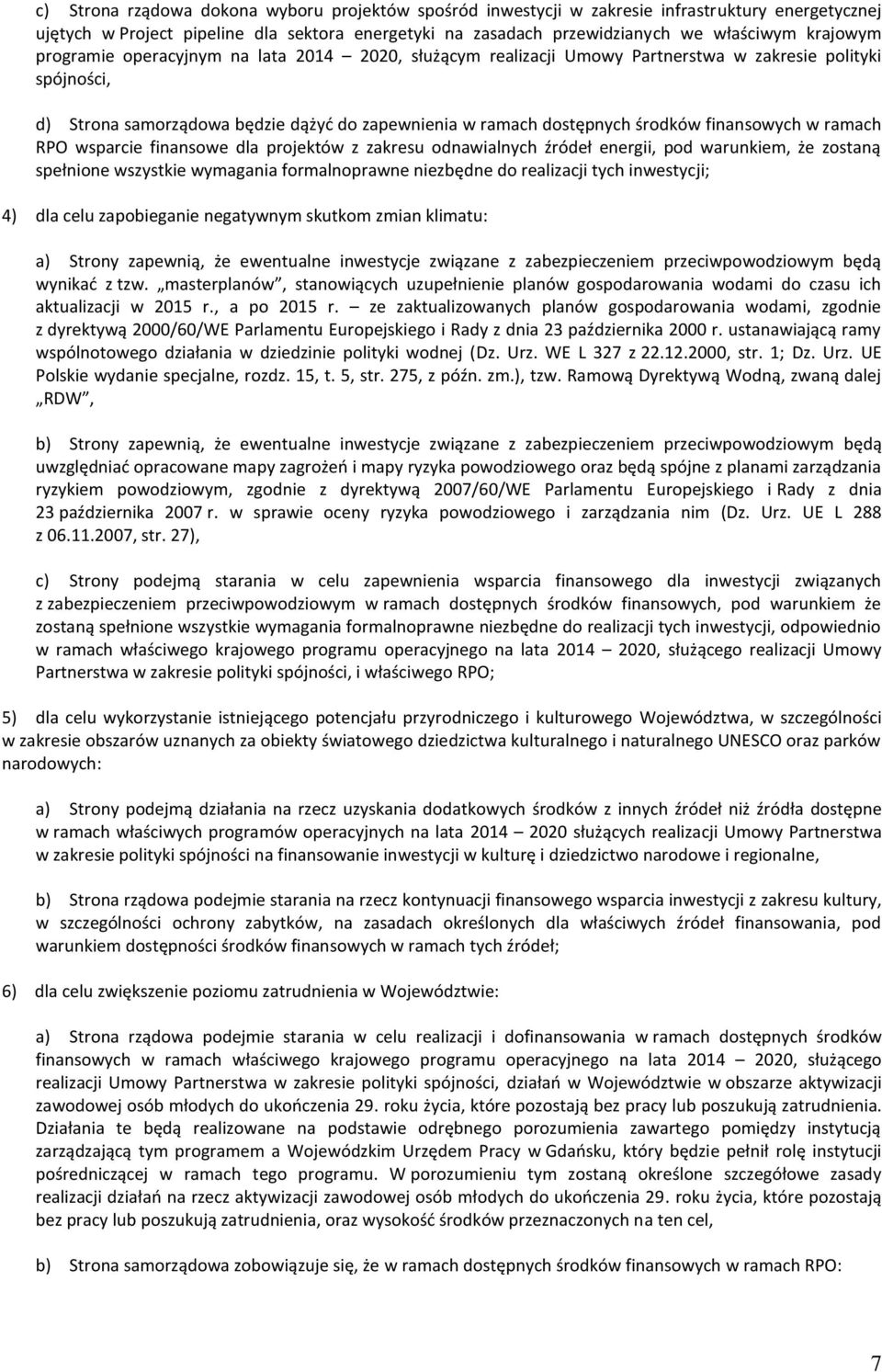 c) Strona rządowa dokona wyboru projektów spośród inwestycji w zakresie infrastruktury energetycznej ujętych w Project pipeline dla sektora energetyki na zasadach przewidzianych we właściwym krajowym programie operacyjnym na lata 2014 – 2020, służącym realizacji Umowy Partnerstwa w zakresie polityki spójności,

d) Strona samorządowa będzie dążyć do zapewnienia w ramach dostępnych środków finansowych w ramach RPO wsparcie finansowe dla projektów z zakresu odnawialnych źródeł energii, pod warunkiem, że zostaną spełnione wszystkie wymagania formalnoprawne niezbędne do realizacji tych inwestycji;

4) dla celu zapobieganie negatywnym skutkom zmian klimatu:

a) Strony zapewnią, że ewentualne inwestycje związane z zabezpieczeniem przeciwpowodziowym będą wynikać z tzw. „masterplanów”, stanowiących uzupełnienie planów gospodarowania wodami do czasu ich aktualizacji w 2015 r., a po 2015 r. – ze zaktualizowanych planów gospodarowania wodami, zgodnie z dyrektywą 2000/60/WE Parlamentu Europejskiego i Rady z dnia 23 października 2000 r. ustanawiającą ramy wspólnotowego działania w dziedzinie polityki wodnej (Dz. Urz. WE L 327 z 22.12.2000, str. 1; Dz. Urz. UE Polskie wydanie specjalne, rozdz. 15, t. 5, str. 275, z późn. zm.), tzw. Ramową Dyrektywą Wodną, zwaną dalej „RDW”,

b) Strony zapewnią, że ewentualne inwestycje związane z zabezpieczeniem przeciwpowodziowym będą uwzględniać opracowane mapy zagrożeń i mapy ryzyka powodziowego oraz będą spójne z planami zarządzania ryzykiem powodziowym, zgodnie z dyrektywą 2007/60/WE Parlamentu Europejskiego i Rady z dnia 23 października 2007 r. w sprawie oceny ryzyka powodziowego i zarządzania nim (Dz. Urz. UE L 288 z 06.11.2007, str. 27),

c) Strony podejmą starania w celu zapewnienia wsparcia finansowego dla inwestycji związanych z zabezpieczeniem przeciwpowodziowym w ramach dostępnych środków finansowych, pod warunkiem że zostaną spełnione wszystkie wymagania formalnoprawne niezbędne do realizacji tych inwestycji, odpowiednio w ramach właściwego krajowego programu operacyjnego na lata 2014 – 2020, służącego realizacji Umowy Partnerstwa w zakresie polityki spójności, i właściwego RPO;

5) dla celu wykorzystanie istniejącego potencjału przyrodniczego i kulturowego Województwa, w szczególności w zakresie obszarów uznanych za obiekty światowego dziedzictwa kulturalnego i naturalnego UNESCO oraz parków narodowych:

a) Strony podejmą działania na rzecz uzyskania dodatkowych środków z innych źródeł niż źródła dostępne w ramach właściwych programów operacyjnych na lata 2014 – 2020 służących realizacji Umowy Partnerstwa w zakresie polityki spójności na finansowanie inwestycji w kulturę i dziedzictwo narodowe i regionalne,

b) Strona rządowa podejmie starania na rzecz kontynuacji finansowego wsparcia inwestycji z zakresu kultury, w szczególności ochrony zabytków, na zasadach określonych dla właściwych źródeł finansowania, pod warunkiem dostępności środków finansowych w ramach tych źródeł;

6) dla celu zwiększenie poziomu zatrudnienia w Województwie:

a) Strona rządowa podejmie starania w celu realizacji i dofinansowania w ramach dostępnych środków finansowych w ramach właściwego krajowego programu operacyjnego na lata 2014 – 2020, służącego realizacji Umowy Partnerstwa w zakresie polityki spójności, działań w Województwie w obszarze aktywizacji zawodowej osób młodych do ukończenia 29. roku życia, które pozostają bez pracy lub poszukują zatrudnienia. Działania te będą realizowane na podstawie odrębnego porozumienia zawartego pomiędzy instytucją zarządzającą tym programem a Wojewódzkim Urzędem Pracy w Gdańsku, który będzie pełnił rolę instytucji pośredniczącej w ramach tego programu. W porozumieniu tym zostaną określone szczegółowe zasady realizacji działań na rzecz aktywizacji zawodowej osób młodych do ukończenia 29. roku życia, które pozostają bez pracy lub poszukują zatrudnienia, oraz wysokość środków przeznaczonych na ten cel,

b) Strona samorządowa zobowiązuje się, że w ramach dostępnych środków finansowych w ramach RPO:

7